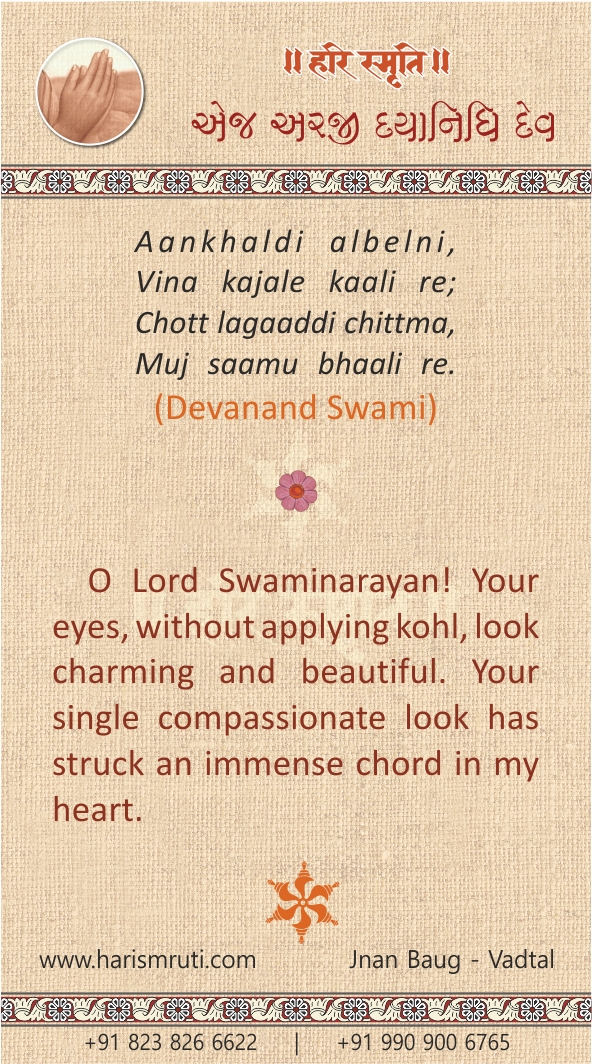 ॥ हरि स्मृति ॥
એજ અરજી દયાનિધિ દેવ

Aankhaldi albelni,
Vina kajale kaali re;
Chott lagaaddi chittma,
Muj saamu bhaali re.
(Devanand Swami)

O Lord Swaminarayan! Your eyes, without applying kohl, look charming and beautiful. Your single compassionate look has struck an immense chord in my heart.

www.harismruti.com Jnan Baug - Vadtal

+91 823 826 6622 | +91 990 900 6765